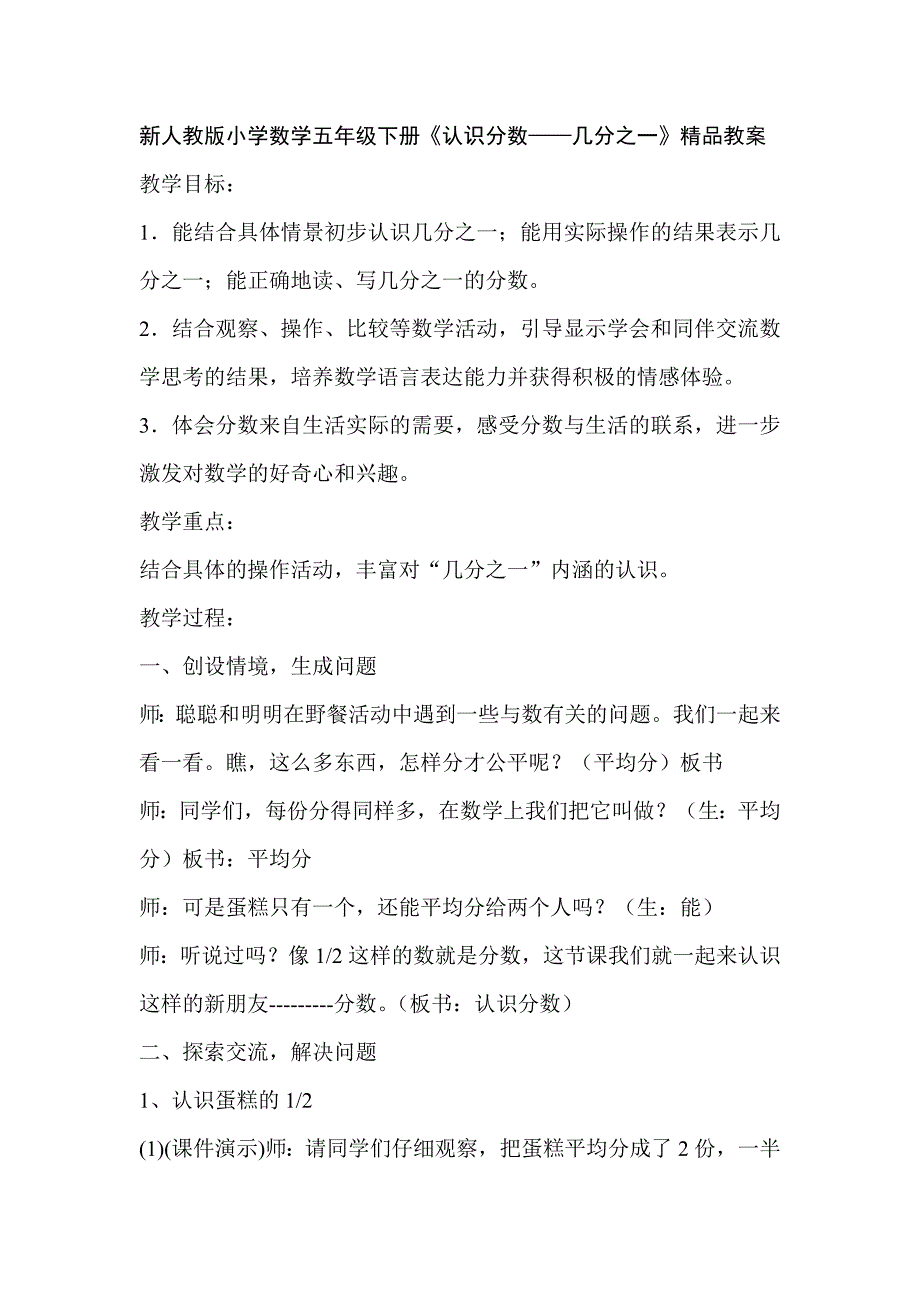 新人教版小学数学五年级下册《认识分数——几分之一》精品教案

教学目标：

1．能结合具体情景初步认识几分之一；能用实际操作的结果表示几分之一；能正确地读、写几分之一的分数。

2．结合观察、操作、比较等数学活动，引导显示学会和同伴交流数学思考的结果，培养数学语言表达能力并获得积极的情感体验。

3．体会分数来自生活实际的需要，感受分数与生活的联系，进一步激发对数学的好奇心和兴趣。

教学重点：

结合具体的操作活动，丰富对“几分之一”内涵的认识。

教学过程：

一、创设情境，生成问题

师: 聪聪和明明在野餐活动中遇到一些与数有关的问题。我们一起来看一看。瞧，这么多东西，怎样分才公平呢？（平均分）板书

师：同学们，每份分得同样多，在数学上我们把它叫做？（生：平均分）板书：平均分

师：可是蛋糕只有一个，还能平均分给两个人吗？（生：能）

师：听说过吗？像 1/2 这样的数就是分数，这节课我们就一起来认识这样的新朋友---------分数。（板书：认识分数）

二、探索交流，解决问题

1、认识蛋糕的 1/2

(1)(课件演示)师：请同学们仔细观察，把蛋糕平均分成了 2 份，一半